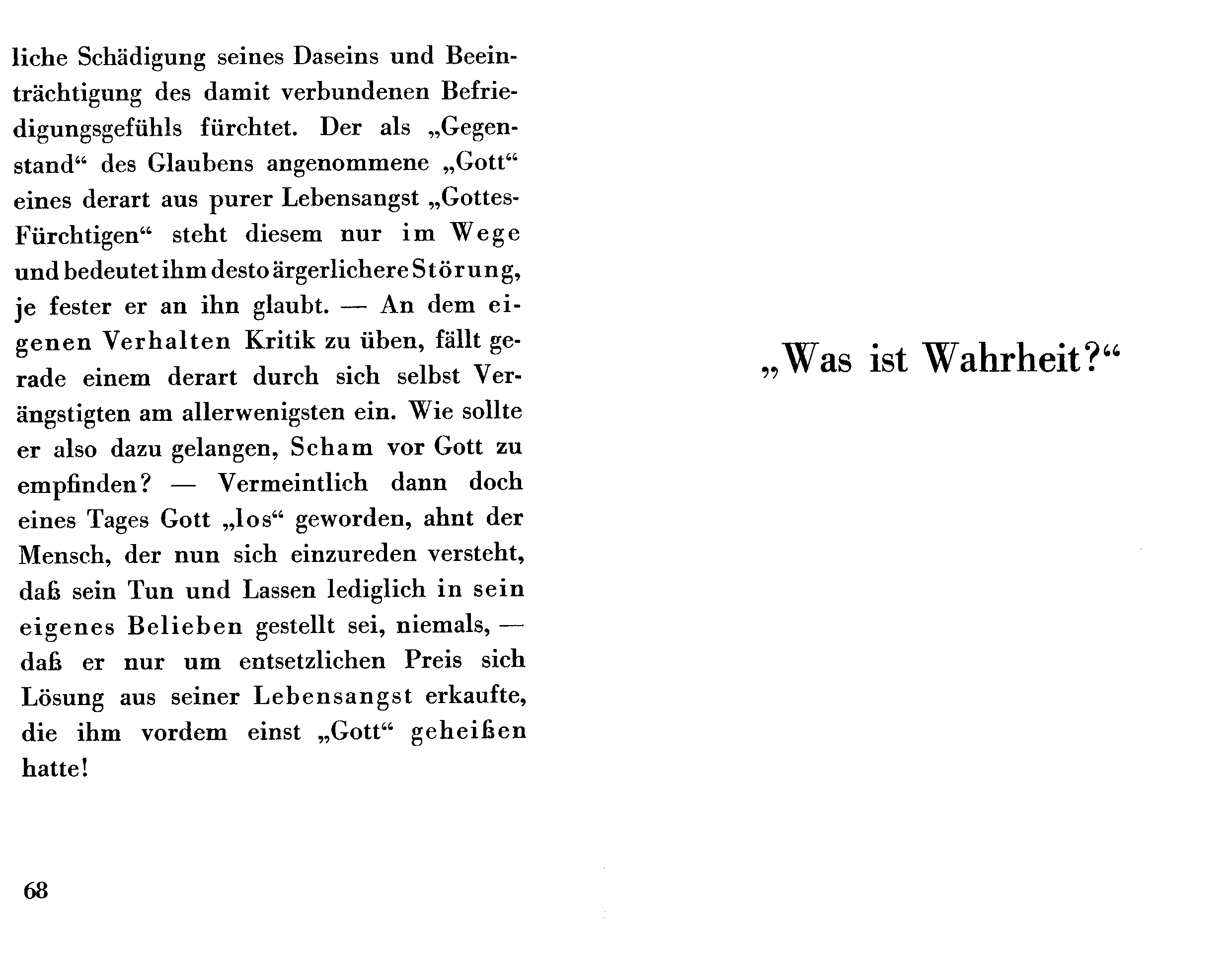 liche Schädigung seines Daseins und Beeinträchtigung des damit verbundenen Befriedigungsgefühls fürchtet. Der als „Gegenstand“ des Glaubens angenommene „Gott“ eines derart aus purer Lebensangst „Gottes-Fürchtigen“ steht diesem nur im Wege und bedeutet ihm desto ärgerlichere Störung, je fester er an ihn glaubt. — An dem eigenen Verhalten Kritik zu üben, fällt gerade einem derart durch sich selbst Verängstigten am allerwenigsten ein. Wie sollte er also dazu gelangen, Scham vor Gott zu empfinden? — Vermeintlich dann doch eines Tages Gott „los“ geworden, ahnt der Mensch, der nun sich einzureden versteht, daß sein Tun und Lassen lediglich in sein eigenes Belieben gestellt sei, niemals, — daß er nur um entsetzlichen Preis sich Lösung aus seiner Lebensangst erkaufte, die ihm vordem einst „Gott“ geheißen hatte!

68

„Was ist Wahrheit?“